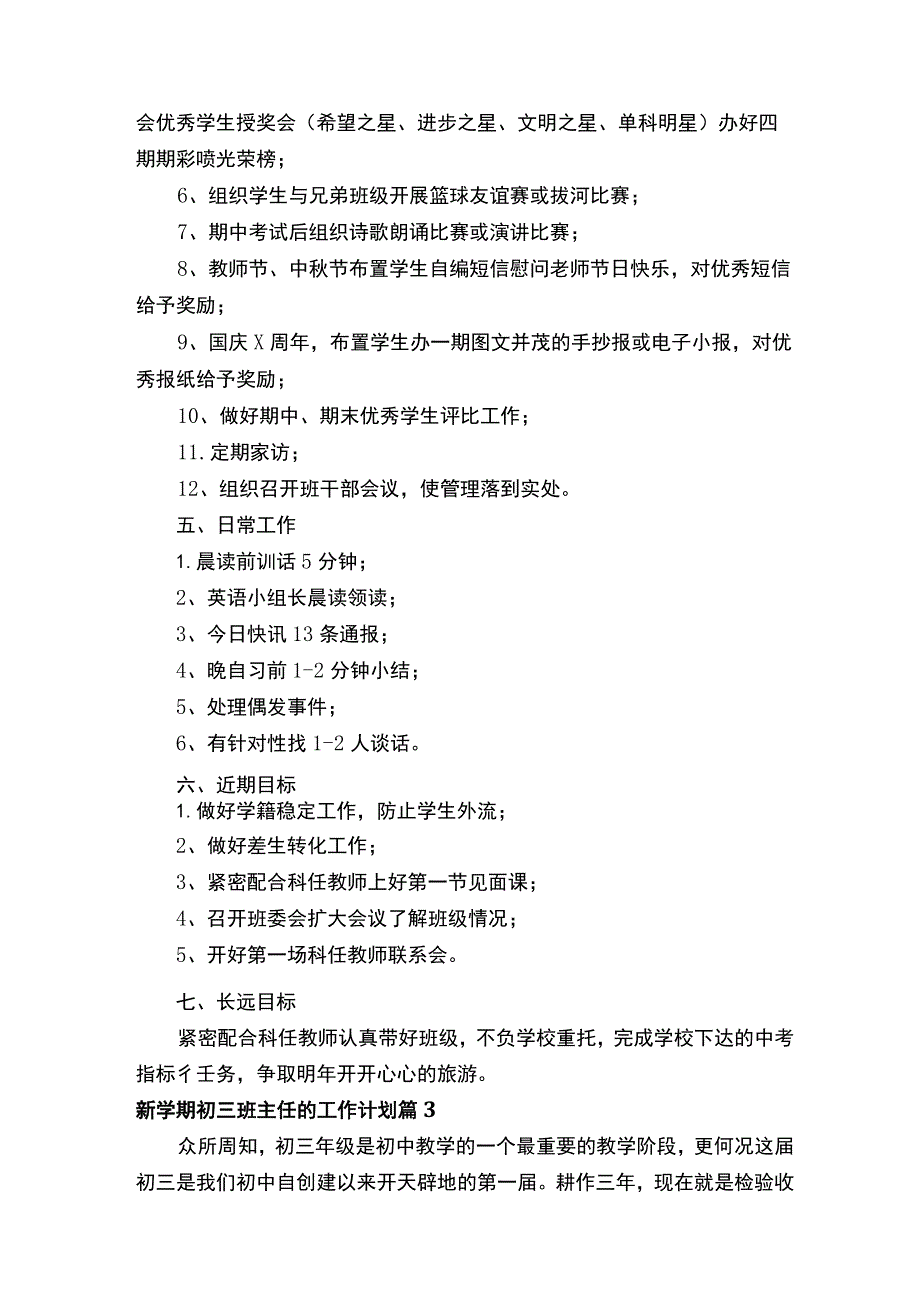 会优秀学生授奖会（希望之星、进步之星、文明之星、单科明星）办好四期期彩喷光荣榜；

6、组织学生与兄弟班级开展篮球友谊赛或拔河比赛；

7、期中考试后组织诗歌朗诵比赛或演讲比赛；

8、教师节、中秋节布置学生自编短信慰问老师节日快乐，对优秀短信给予奖励；

9、国庆X周年，布置学生办一期图文并茂的手抄报或电子小报，对优秀报纸给予奖励；

10、做好期中、期末优秀学生评比工作；

11.定期家访；

12、组织召开班干部会议，使管理落到实处。

五、日常工作

1.晨读前训话5分钟；

2、英语小组长晨读领读；

3、今日快讯13条通报；

4、晚自习前1-2分钟小结；

5、处理偶发事件；

6、有针对性找1-2人谈话。

六、近期目标

1.做好学籍稳定工作，防止学生外流；

2、做好差生转化工作；

3、紧密配合科任教师上好第一节见面课；

4、召开班委会扩大会议了解班级情况；

5、开好第一场科任教师联系会。

七、长远目标

紧密配合科任教师认真带好班级，不负学校重托，完成学校下达的中考指标彳壬务，争取明年开开心心的旅游。

新学期初三班主任的工作计划篇3

众所周知，初三年级是初中教学的一个最重要的教学阶段，更何况这届初三是我们初中自创建以来开天辟地的第一届。耕作三年，现在就是检验收